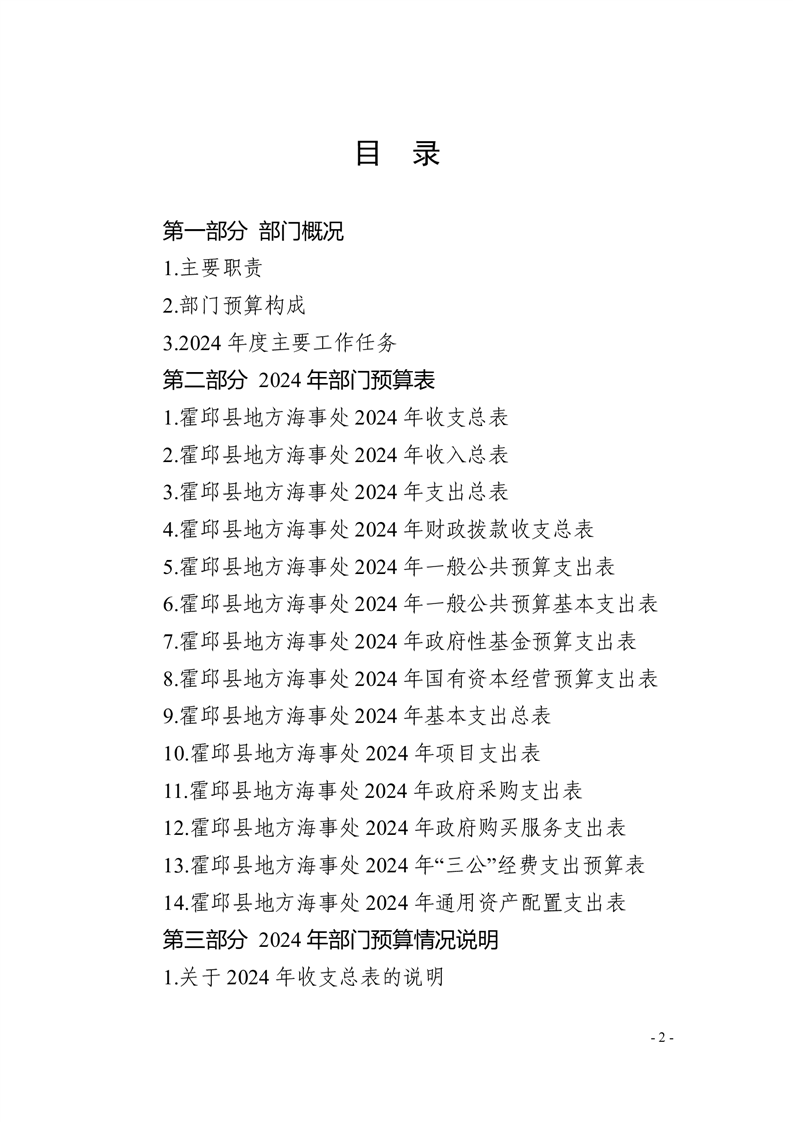 目 录

第一部分 部门概况

1.主要职责

2.部门预算构成

3.2024 年度主要工作任务

第二部分 2024 年部门预算表

1.霍邱县地方海事处 2024 年收支总表

2.霍邱县地方海事处 2024 年收入总表

3.霍邱县地方海事处 2024 年支出总表

4.霍邱县地方海事处 2024 年财政拨款收支总表

5.霍邱县地方海事处 2024 年一般公共预算支出表

6.霍邱县地方海事处 2024 年一般公共预算基本支出表

7.霍邱县地方海事处 2024 年政府性基金预算支出表

8.霍邱县地方海事处 2024 年国有资本经营预算支出表

9.霍邱县地方海事处 2024 年基本支出总表

10.霍邱县地方海事处 2024 年项目支出表

11.霍邱县地方海事处 2024 年政府采购支出表

12.霍邱县地方海事处 2024 年政府购买服务支出表

13.霍邱县地方海事处 2024 年“三公”经费支出预算表

14.霍邱县地方海事处 2024 年通用资产配置支出表

第三部分 2024 年部门预算情况说明

1.关于 2024 年收支总表的说明

- 2 -